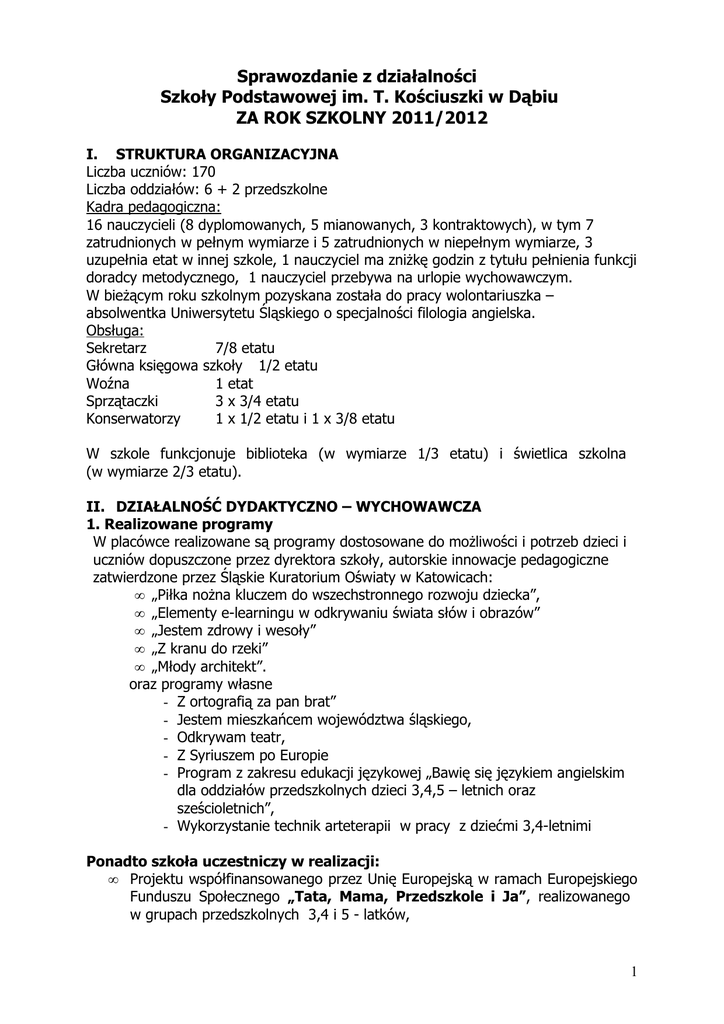 Sprawozdanie z działalności
Szkoły Podstawowej im. T. Kościuszki w Dąbiu
ZA ROK SZKOLNY 2011/2012

I. STRUKTURA ORGANIZACYJNA
Liczba uczniów: 170
Liczba oddziałów: 6 + 2 przedszkolne
Kadra pedagogiczna:
16 nauczycieli (8 dyplomowanych, 5 mianowanych, 3 kontraktowych), w tym 7 zatrudnionych w pełnym wymiarze i 5 zatrudnionych w niepełnym wymiarze, 3 uzupełnia etat w innej szkole, 1 nauczyciel ma zniżkę godzin z tytułu pełnienia funkcji doradcy metodycznego, 1 nauczyciel przebywa na urlopie wychowawczym.
W bieżącym roku szkolnym pozyskana została do pracy wolontariuszka – absolwentka Uniwersytetu Śląskiego o specjalności filologia angielska.
Obsługa:
Sekretarz 7/8 etatu
Główna księgowa szkoły 1/2 etatu
Woźna 1 etat
Sprzątaczki 3 x 3/4 etatu
Konserwatorzy 1 x 1/2 etatu i 1 x 3/8 etatu

W szkole funkcjonuje biblioteka (w wymiarze 1/3 etatu) i świetlica szkolna (w wymiarze 2/3 etatu).

II. DZIAŁALNOŚĆ DYDAKTYCZNO – WYCHOWAWCZA
1. Realizowane programy
W placówce realizowane są programy dostosowane do możliwości i potrzeb dzieci i uczniów dopuszczone przez dyrektora szkoły, autorskie innowacje pedagogiczne zatwierdzone przez Śląskie Kuratorium Oświaty w Katowicach:
∞ „Piłka nożna kluczem do wszechstronnego rozwoju dziecka",
∞ „Elementy e-learningu w odkrywaniu świata słów i obrazów"
∞ „Jestem zdrowy i wesoły"
∞ „Z kranu do rzeki"
∞ „Młody architekt".
oraz programy własne
- Z ortografią za pan brat"
- Jestem mieszkańcem województwa śląskiego,
- Odkrywam teatr,
- Z Syriuszem po Europie
- Program z zakresu edukacji językowej „Bawię się językiem angielskim dla oddziałów przedszkolnych dzieci 3,4,5 – letnich oraz sześcioletnich",
- Wykorzystanie technik arteterapii w pracy z dziećmi 3,4-letnimi

Ponadto szkoła uczestniczy w realizacji:
∞ Projektu współfinansowanego przez Unię Europejską w ramach Europejskiego Funduszu Społecznego „Tata, Mama, Przedszkole i Ja", realizowanego w grupach przedszkolnych 3,4 i 5 - latków,

1